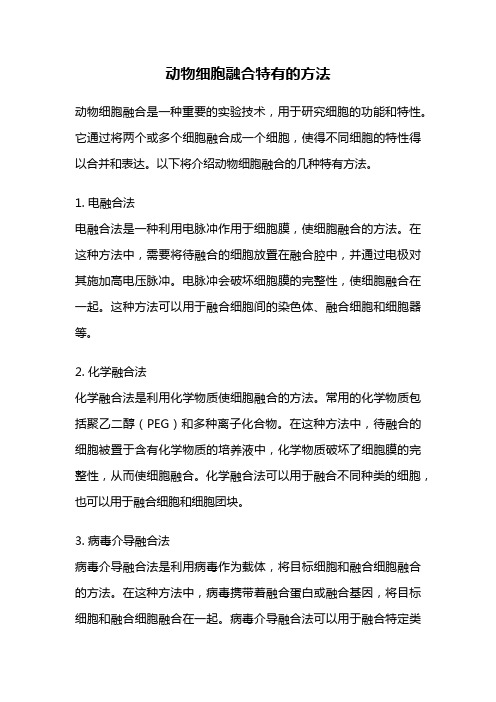 动物细胞融合特有的方法

动物细胞融合是一种重要的实验技术，用于研究细胞的功能和特性。它通过将两个或多个细胞融合成一个细胞，使得不同细胞的特性得以合并和表达。以下将介绍动物细胞融合的几种特有方法。

1. 电融合法
电融合法是一种利用电脉冲作用于细胞膜，使细胞融合的方法。在这种方法中，需要将待融合的细胞放置在融合腔中，并通过电极对其施加高电压脉冲。电脉冲会破坏细胞膜的完整性，使细胞融合在一起。这种方法可以用于融合细胞间的染色体、融合细胞和细胞器等。

2. 化学融合法
化学融合法是利用化学物质使细胞融合的方法。常用的化学物质包括聚乙二醇（PEG）和多种离子化合物。在这种方法中，待融合的细胞被置于含有化学物质的培养液中，化学物质破坏了细胞膜的完整性，从而使细胞融合。化学融合法可以用于融合不同种类的细胞，也可以用于融合细胞和细胞团块。

3. 病毒介导融合法
病毒介导融合法是利用病毒作为载体，将目标细胞和融合细胞融合的方法。在这种方法中，病毒携带着融合蛋白或融合基因，将目标细胞和融合细胞融合在一起。病毒介导融合法可以用于融合特定类